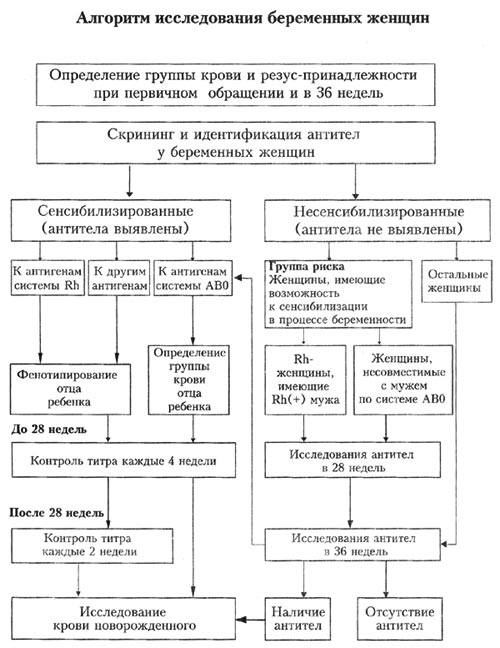 Алгоритм исследования беременных женщин

Определение группы крови и резус-принадлежности при первичном обращении и в 36 недель

Скрининг и идентификация антител у беременных женщин

Сенсибилизированные (антитела выявлены)

Несенсибилизированные (антитела не выявлены)

К антигенам системы Rh

К другим антигенам

К антигенам системы AB0

Группа риска
Женщины, имеющие возможность к сенсибилизации в процессе беременности

Остальные женщины

Фенотипирование отца ребенка

Определение группы крови отца ребенка

Rh-женщины, имеющие Rh(+) мужа

Женщины, несовместимые с мужем по системе AB0

До 28 недель

Контроль титра каждые 4 недели

Исследования антител в 28 недель

После 28 недель

Контроль титра каждые 2 недели

Исследования антител в 36 недель

Исследование крови новорожденного

Наличие антител

Отсутствие антител